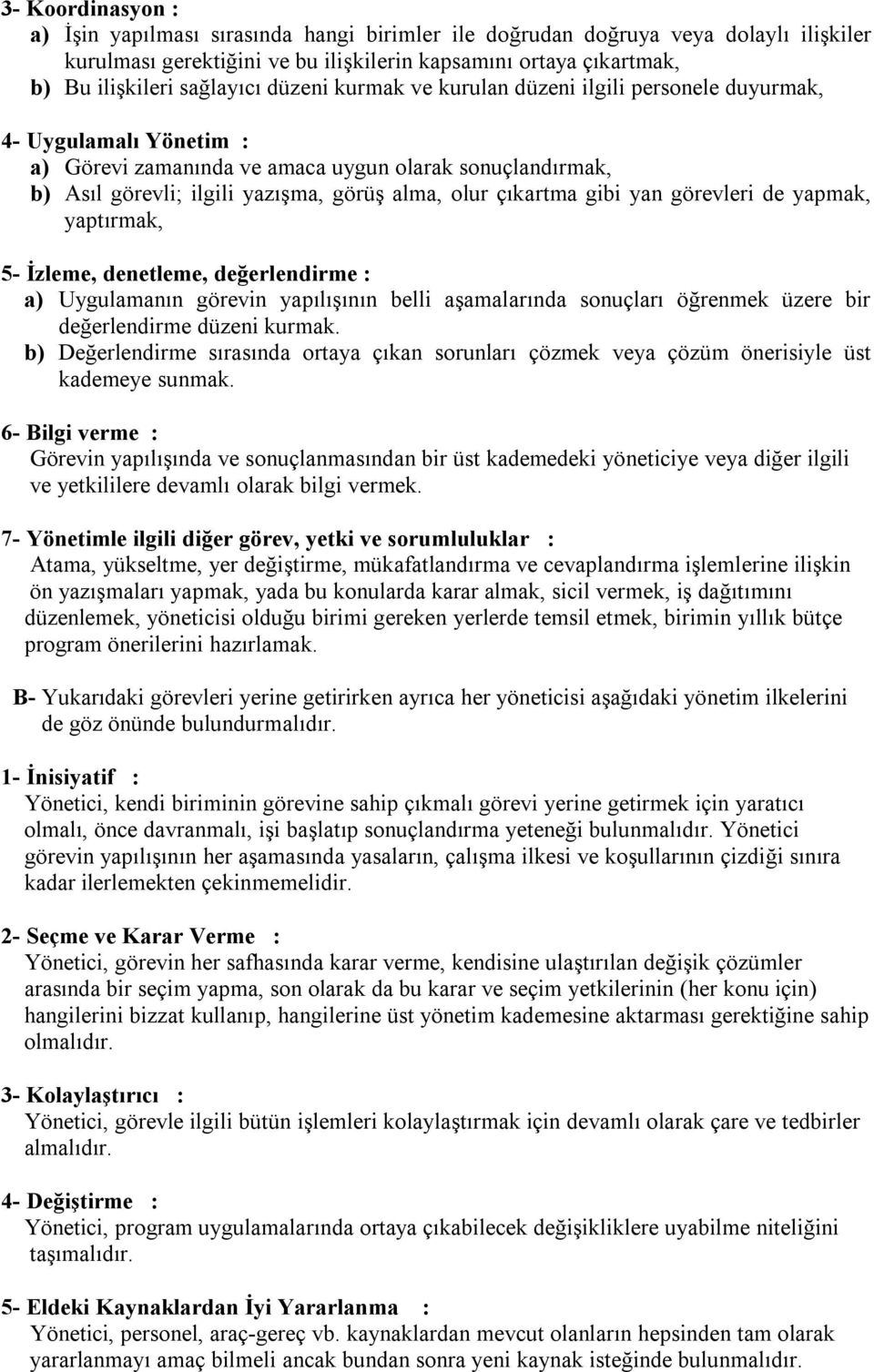 3- Koordinasyon :
a) İşin yapılması sırasında hangi birimler ile doğrudan doğruya veya dolaylı ilişkiler kurulması gerektiğini ve bu ilişkilerin kapsamını ortaya çıkartmak,
b) Bu ilişkileri sağlayıcı düzeni kurmak ve kurulan düzeni ilgili personele duyurmak,

4- Uygulamalı Yönetim :
a) Görevi zamanında ve amaca uygun olarak sonuçlandırmak,
b) Asıl görevli; ilgili yazışma, görüş alma, olur çıkartma gibi yan görevleri de yapmak, yaptırmak,

5- İzleme, denetleme, değerlendirme :
a) Uygulamanın görevin yapılışının belli aşamalarında sonuçları öğrenmek üzere bir değerlendirme düzeni kurmak.
b) Değerlendirme sırasında ortaya çıkan sorunları çözmek veya çözüm önerisiyle üst kademeye sunmak.

6- Bilgi verme :
Görevin yapılışında ve sonuçlanmasından bir üst kademedeki yöneticiye veya diğer ilgili ve yetkililere devamlı olarak bilgi vermek.

7- Yönetimle ilgili diğer görev, yetki ve sorumluluklar :
Atama, yükseltme, yer değiştirme, mükafatlandırma ve cevaplandırma işlemlerine ilişkin ön yazışmaları yapmak, yada bu konularda karar almak, sicil vermek, iş dağıtımını düzenlemek, yöneticisi olduğu birimi gereken yerlerde temsil etmek, birimin yıllık bütçe program önerilerini hazırlamak.

B- Yukarıdaki görevleri yerine getirirken ayrıca her yöneticisi aşağıdaki yönetim ilkelerini de göz önünde bulundurmalıdır.

1- İnisiyatif :
Yönetici, kendi biriminin görevine sahip çıkmalı görevi yerine getirmek için yaratıcı olmalı, önce davranmalı, işi başlatıp sonuçlandırma yeteneği bulunmalıdır. Yönetici görevin yapılışının her aşamasında yasaların, çalışma ilkesi ve koşullarının çizdiği sınıra kadar ilerlemekten çekinmemelidir.

2- Seçme ve Karar Verme :
Yönetici, görevin her safhasında karar verme, kendisine ulaştırılan değişik çözümler arasında bir seçim yapma, son olarak da bu karar ve seçim yetkilerinin (her konu için) hangilerini bizzat kullanıp, hangilerine üst yönetim kademesine aktarması gerektiğine sahip olmalıdır.

3- Kolaylaştırıcı :
Yönetici, görevle ilgili bütün işlemleri kolaylaştırmak için devamlı olarak çare ve tedbirler almalıdır.

4- Değiştirme :
Yönetici, program uygulamalarında ortaya çıkabilecek değişikliklere uyabilme niteliğini taşımalıdır.

5- Eldeki Kaynaklardan İyi Yararlanma :
Yönetici, personel, araç-gereç vb. kaynaklardan mevcut olanların hepsinden tam olarak yararlanmayı amaç bilmeli ancak bundan sonra yeni kaynak isteğinde bulunmalıdır.